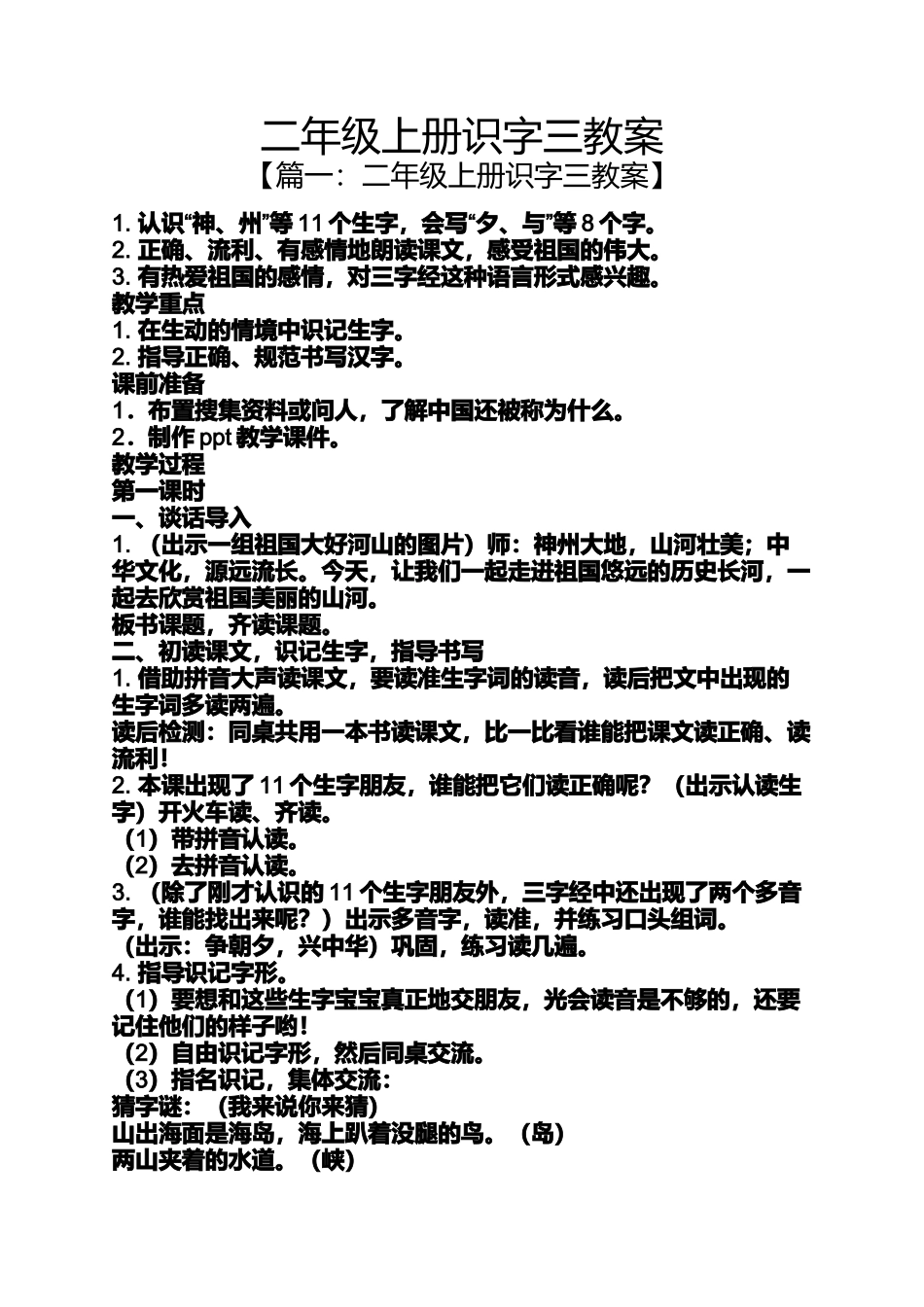 二年级上册识字三教案
【篇一：二年级上册识字三教案】

1. 认识“神、州”等 11 个生字，会写“夕、与”等 8 个字。
2. 正确、流利、有感情地朗读课文，感受祖国的伟大。
3. 有热爱祖国的感情，对三字经这种语言形式感兴趣。
教学重点
1. 在生动的情境中识记生字。
2. 指导正确、规范书写汉字。
课前准备
1．布置搜集资料或问人，了解中国还被称为什么。
2．制作 ppt 教学课件。
教学过程
第一课时
一、谈话导入
1. （出示一组祖国大好河山的图片）师：神州大地，山河壮美；中华文化，源远流长。今天，让我们一起走进祖国悠远的历史长河，一起去欣赏祖国美丽的山河。
板书课题，齐读课题。
二、初读课文，识记生字，指导书写
1. 借助拼音大声读课文，要读准生字词的读音，读后把文中出现的生字词多读两遍。
读后检测：同桌共用一本书读课文，比一比看谁能把课文读正确、读流利！
2. 本课出现了 11 个生字朋友，谁能把它们读正确呢？（出示认读生字）开火车读、齐读。
（1）带拼音认读。
（2）去拼音认读。
3. （除了刚才认识的 11 个生字朋友外，三字经中还出现了两个多音字，谁能找出来呢？）出示多音字，读准，并练习口头组词。
（出示：争朝夕，兴中华）巩固，练习读几遍。
4. 指导识记字形。
（1）要想和这些生字宝宝真正地交朋友，光会读音是不够的，还要记住他们的样子哟！
（2）自由识记字形，然后同桌交流。
（3）指名识记，集体交流：
猜字谜：（我来说你来猜）
山出海面是海岛，海上趴着没腿的鸟。（岛）
两山夹着的水道。（峡）